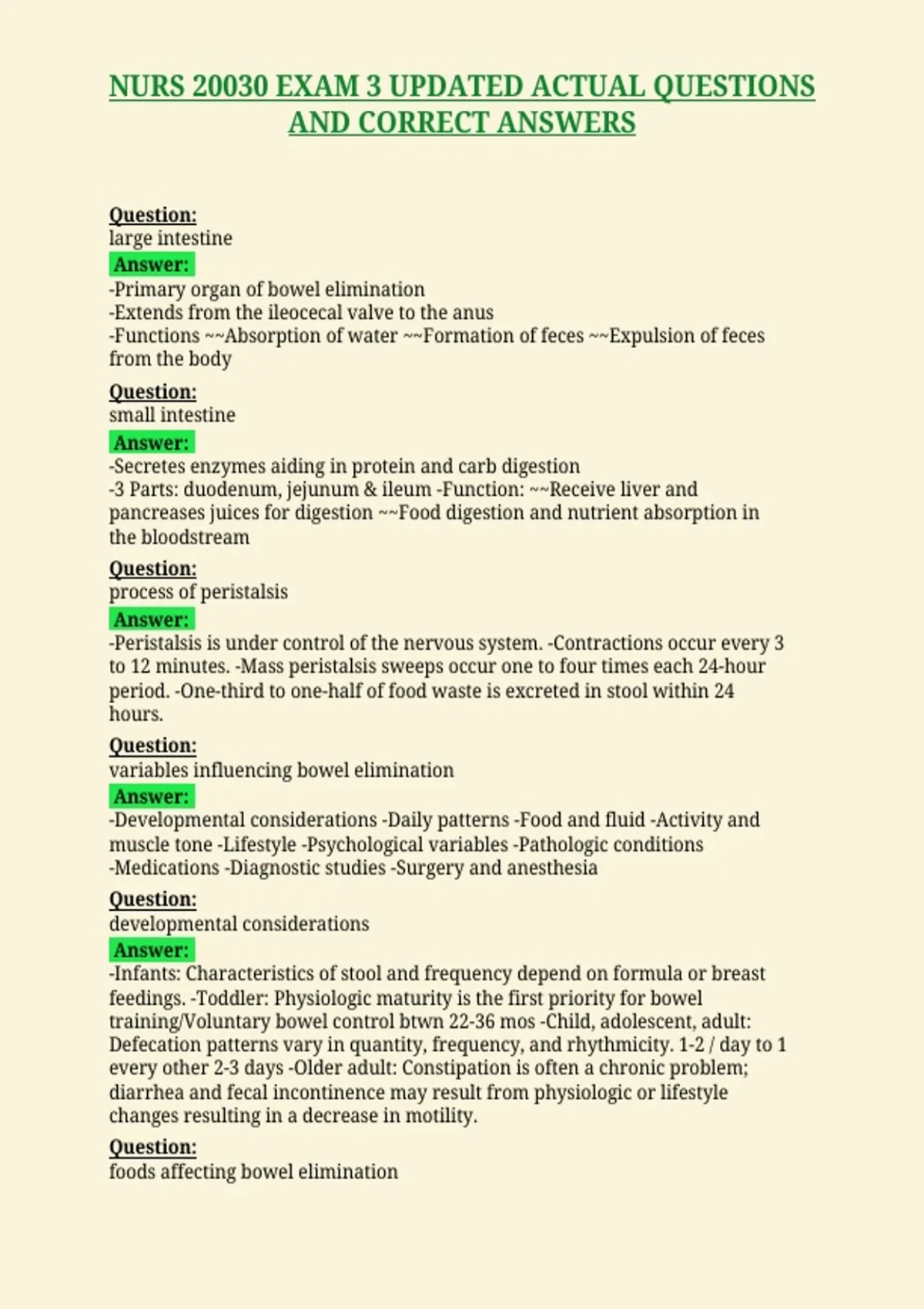 NURS 20030 EXAM 3 UPDATED ACTUAL QUESTIONS AND CORRECT ANSWERS

Question:
large intestine
Answer:
-Primary organ of bowel elimination
-Extends from the ileocecal valve to the anus
-Functions ~~Absorption of water ~~Formation of feces ~~Expulsion of feces from the body

Question:
small intestine
Answer:
-Secretes enzymes aiding in protein and carb digestion
-3 Parts: duodenum, jejunum & ileum -Function: ~~Receive liver and pancreases juices for digestion ~~Food digestion and nutrient absorption in the bloodstream

Question:
process of peristalsis
Answer:
-Peristalsis is under control of the nervous system. -Contractions occur every 3 to 12 minutes. -Mass peristalsis sweeps occur one to four times each 24-hour period. -One-third to one-half of food waste is excreted in stool within 24 hours.

Question:
variables influencing bowel elimination
Answer:
-Developmental considerations -Daily patterns -Food and fluid -Activity and muscle tone -Lifestyle -Psychological variables -Pathologic conditions -Medications -Diagnostic studies -Surgery and anesthesia

Question:
developmental considerations
Answer:
-Infants: Characteristics of stool and frequency depend on formula or breast feedings. -Toddler: Physiologic maturity is the first priority for bowel training/Voluntary bowel control btwn 22-36 mos -Child, adolescent, adult: Defecation patterns vary in quantity, frequency, and rhythmicity. 1-2 / day to 1 every other 2-3 days -Older adult: Constipation is often a chronic problem; diarrhea and fecal incontinence may result from physiologic or lifestyle changes resulting in a decrease in motility.

Question:
foods affecting bowel elimination